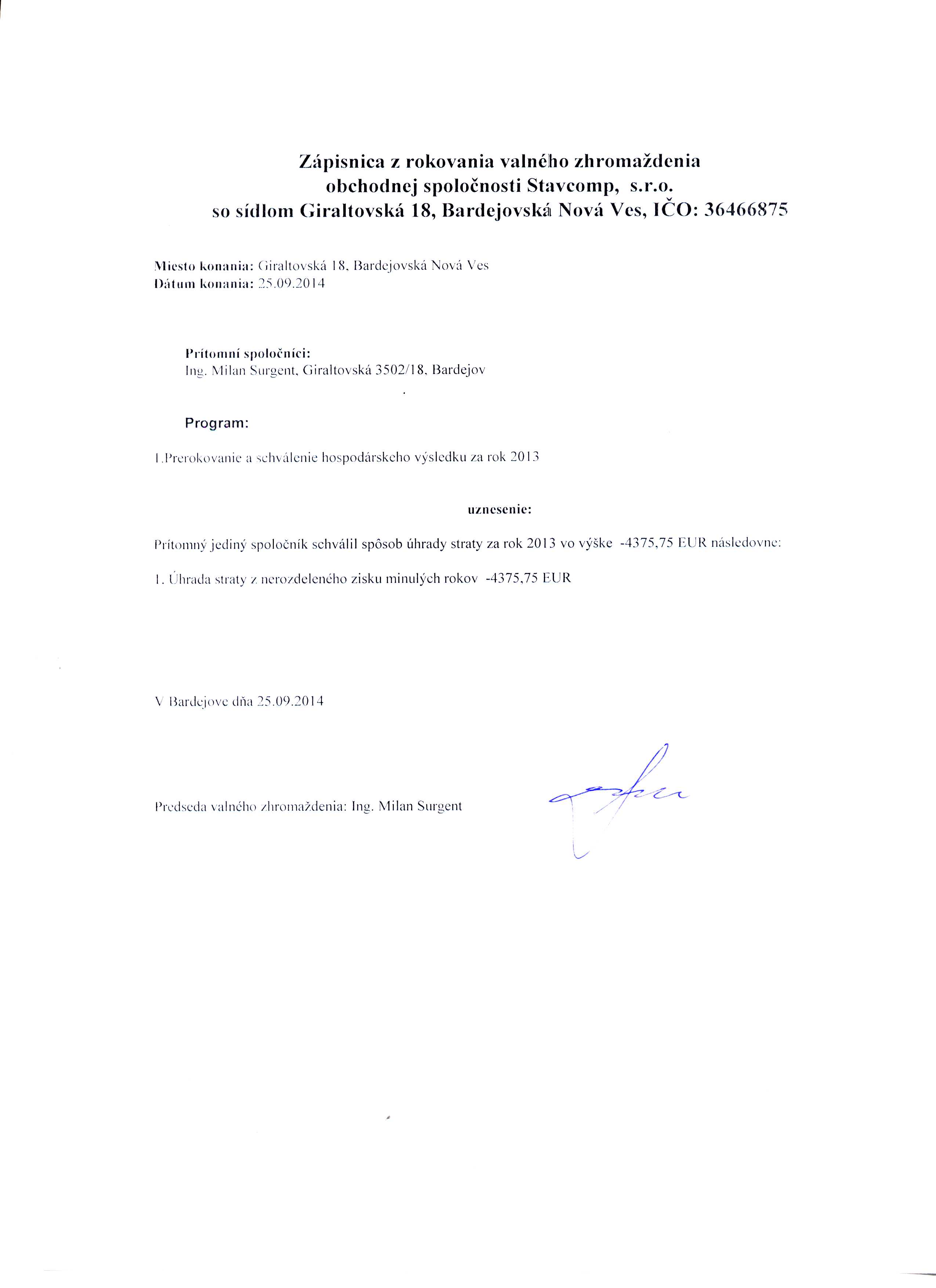 Zápisnica z rokovania valného zhromaždenia obchodnej spoločnosti Stavcomp, s.r.o. so sídlom Giraltovská 18, Bardejovská Nová Ves, IČO: 36466875

Miesto konania: Giraltovská 18, Bardejovská Nová Ves
Dátum konania: 25.09.2014

Prítomní spoločníci:
Ing. Milan Surgent, Giraltovská 3502/18, Bardejov

Program:

1.Prerokovanie a schválenie hospodárskeho výsledku za rok 2013

uznesenie:

Prítomný jediný spoločník schválil spôsob úhrady straty za rok 2013 vo výške -4375,75 EUR následovne:

1. Úhrada straty z nerozdeleného zisku minulých rokov -4375,75 EUR

V Bardejove dňa 25.09.2014

Predseda valného zhromaždenia: Ing. Milan Surgent